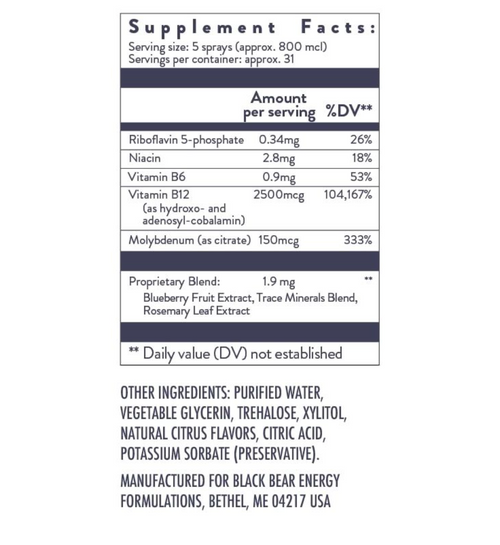 Supplement Facts:
Serving size: 5 sprays (approx. 800 mcl)
Servings per container: approx. 31

| | Amount per serving | %DV** |
|---|---|---|
| Riboflavin 5-phosphate | 0.34mg | 26% |
| Niacin | 2.8mg | 18% |
| Vitamin B6 | 0.9mg | 53% |
| Vitamin B12 (as hydroxo- and adenosyl-cobalamin) | 2500mcg | 104,167% |
| Molybdenum (as citrate) | 150mcg | 333% |
| Proprietary Blend: Blueberry Fruit Extract, Trace Minerals Blend, Rosemary Leaf Extract | 1.9 mg | ** |

** Daily value (DV) not established

OTHER INGREDIENTS: PURIFIED WATER, VEGETABLE GLYCERIN, TREHALOSE, XYLITOL, NATURAL CITRUS FLAVORS, CITRIC ACID, POTASSIUM SORBATE (PRESERVATIVE).

MANUFACTURED FOR BLACK BEAR ENERGY FORMULATIONS, BETHEL, ME 04217 USA